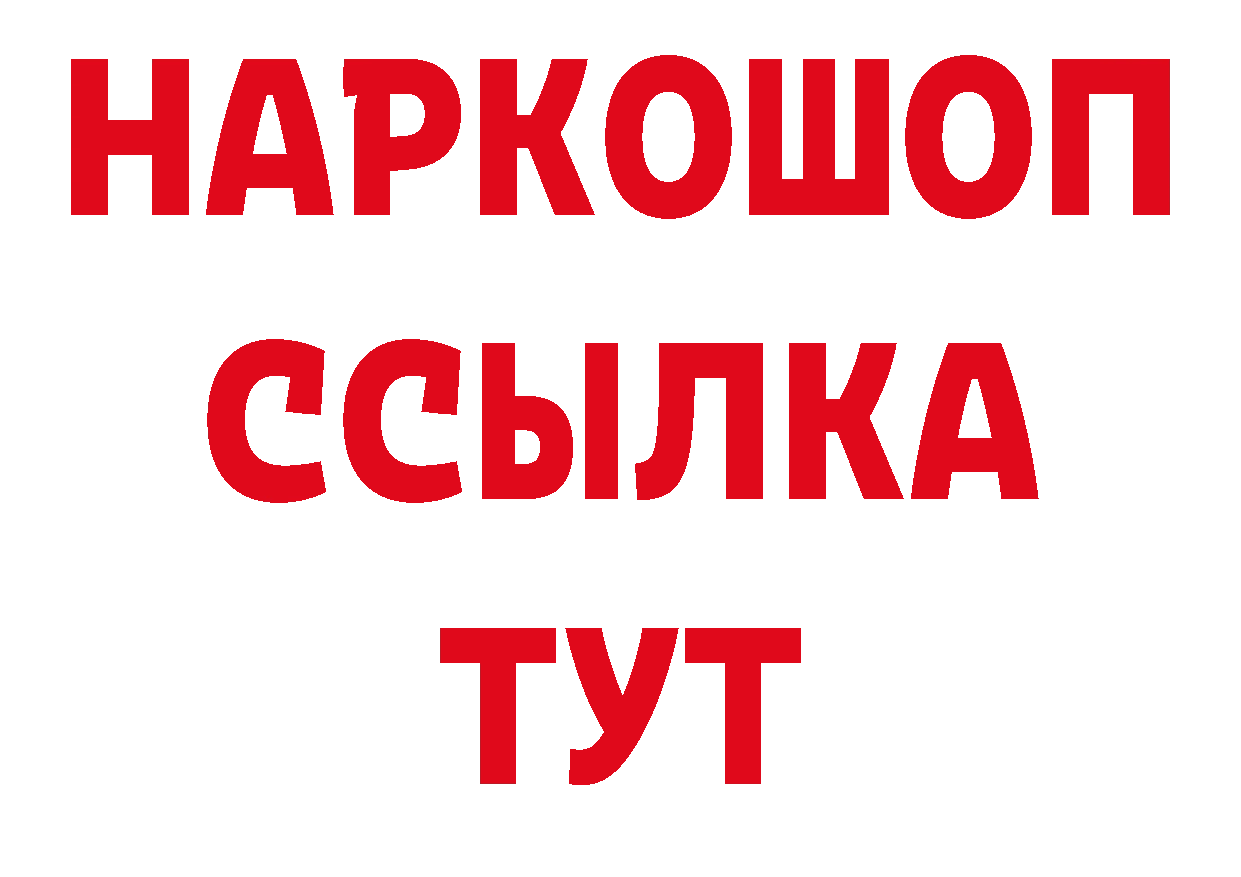 НАРКОШОП
ССЫЛКА
ТУТ